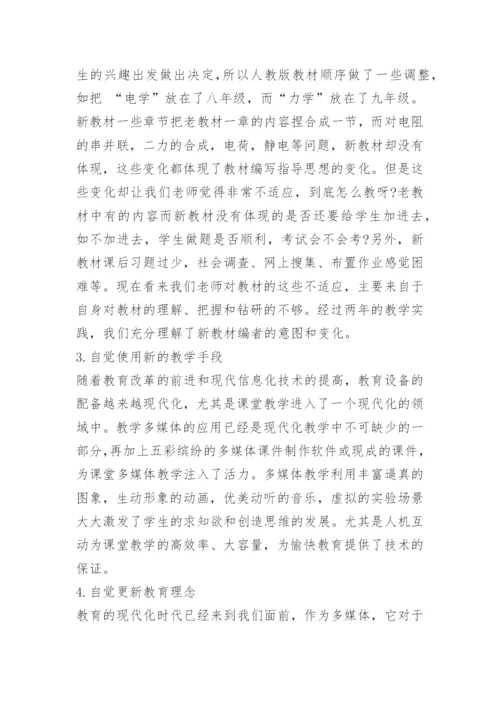 生的兴趣出发做出决定,所以人教版教材顺序做了一些调整,如把 “电学”放在了八年级，而“力学”放在了九年级。

新教材一些章节把老教材一章的内容捏合成一节，而对电阻的串并联，二力的合成，电荷，静电等问题，新教材却没有体现，这些变化都体现了教材编写指导思想的变化。但是这些变化却让我们老师觉得非常不适应，到底怎么教呀?老教材中有的内容而新教材没有体现的是否还要给学生加进去，如不加进去，学生做题是否顺利，考试会不会考?另外，新教材课后习题过少，社会调查、网上搜集、布置作业感觉困难等。现在看来我们老师对教材的这些不适应，主要来自于自身对教材的理解、把握和钻研的不够。经过两年的教学实践，我们充分理解了新教材编者的意图和变化。

3.自觉使用新的教学手段

随着教育改革的前进和现代信息化技术的提高，教育设备的配备越来越现代化，尤其是课堂教学进入了一个现代化的领域中。教学多媒体的应用已经是现代化教学中不可缺少的一部分,再加上五彩缤纷的多媒体课件制作软件或现成的课件，为课堂多媒体教学注入了活力。多媒体教学利用丰富逼真的图象，生动形象的动画，优美动听的音乐，虚拟的实验场景大大激发了学生的求知欲和创造思维的发展。尤其是人机互动为课堂教学的高效率、大容量，为愉快教育提供了技术的保证。

4.自觉更新教育理念

教育的现代化时代已经来到我们面前，作为多媒体，它对于